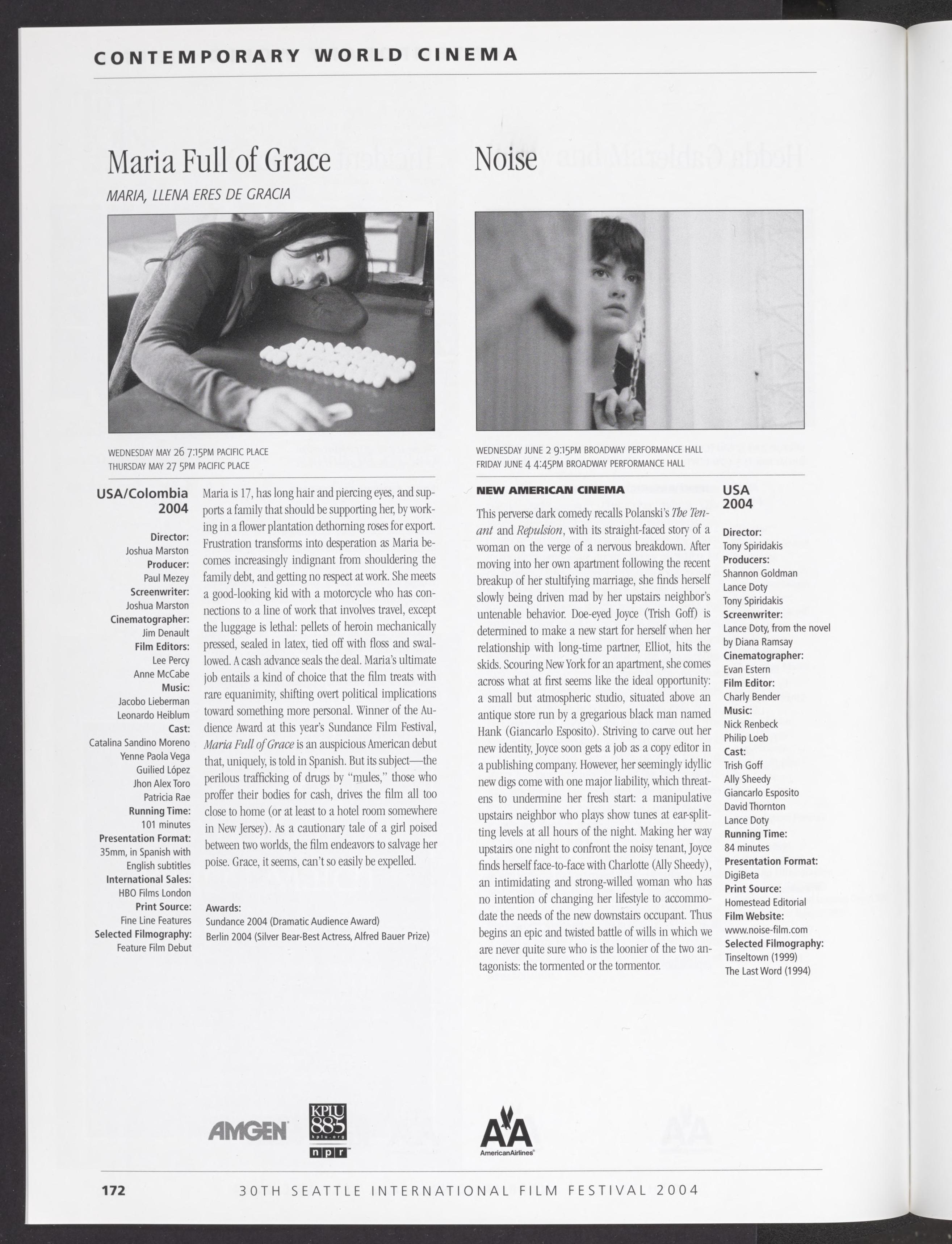 CONTEMPORARY WORLD CINEMA

Maria Full of Grace

MARIA, LLENA ERES DE GRACIA

WEDNESDAY MAY 26 7:15PM PACIFIC PLACE
THURSDAY MAY 27 5PM PACIFIC PLACE

USA/Colombia 2004

Director:
Joshua Marston
Producer:
Paul Mezey
Screenwriter:
Joshua Marston
Cinematographer:
Jim Denault
Film Editors:
Lee Percy
Anne McCabe
Music:
Jacobo Lieberman
Leonardo Heiblum
Cast:
Catalina Sandino Moreno
Yenne Paola Vega
Guilied López
Jhon Alex Toro
Patricia Rae
Running Time:
101 minutes
Presentation Format:
35mm, in Spanish with English subtitles
International Sales:
HBO Films London
Print Source:
Fine Line Features
Selected Filmography:
Feature Film Debut

Maria is 17, has long hair and piercing eyes, and supports a family that should be supporting her, by working in a flower plantation dethorning roses for export. Frustration transforms into desperation as Maria becomes increasingly indignant from shouldering the family debt, and getting no respect at work. She meets a good-looking kid with a motorcycle who has connections to a line of work that involves travel, except the luggage is lethal: pellets of heroin mechanically pressed, sealed in latex, tied off with floss and swallowed. A cash advance seals the deal. Maria's ultimate job entails a kind of choice that the film treats with rare equanimity, shifting overt political implications toward something more personal. Winner of the Audience Award at this year's Sundance Film Festival, Maria Full of Grace is an auspicious American debut that, uniquely, is told in Spanish. But its subject—the perilous trafficking of drugs by "mules," those who proffer their bodies for cash, drives the film all too close to home (or at least to a hotel room somewhere in New Jersey). As a cautionary tale of a girl poised between two worlds, the film endeavors to salvage her poise. Grace, it seems, can't so easily be expelled.

Awards:
Sundance 2004 (Dramatic Audience Award)
Berlin 2004 (Silver Bear-Best Actress, Alfred Bauer Prize)

Noise

WEDNESDAY JUNE 2 9:15PM BROADWAY PERFORMANCE HALL
FRIDAY JUNE 4 4:45PM BROADWAY PERFORMANCE HALL

NEW AMERICAN CINEMA

This perverse dark comedy recalls Polanski's The Tenant and Repulsion, with its straight-faced story of a woman on the verge of a nervous breakdown. After moving into her own apartment following the recent breakup of her stultifying marriage, she finds herself slowly being driven mad by her upstairs neighbor's untenable behavior. Doe-eyed Joyce (Trish Goff) is determined to make a new start for herself when her relationship with long-time partner, Elliot, hits the skids. Scouring New York for an apartment, she comes across what at first seems like the ideal opportunity: a small but atmospheric studio, situated above an antique store run by a gregarious black man named Hank (Giancarlo Esposito). Striving to carve out her new identity, Joyce soon gets a job as a copy editor in a publishing company. However, her seemingly idyllic new digs come with one major liability, which threatens to undermine her fresh start: a manipulative upstairs neighbor who plays show tunes at ear-splitting levels at all hours of the night. Making her way upstairs one night to confront the noisy tenant, Joyce finds herself face-to-face with Charlotte (Ally Sheedy), an intimidating and strong-willed woman who has no intention of changing her lifestyle to accommodate the needs of the new downstairs occupant. Thus begins an epic and twisted battle of wills in which we are never quite sure who is the loonier of the two antagonists: the tormented or the tormentor.

USA
2004

Director:
Tony Spiridakis
Producers:
Shannon Goldman
Lance Doty
Tony Spiridakis
Screenwriter:
Lance Doty, from the novel by Diana Ramsay
Cinematographer:
Evan Estern
Film Editor:
Charly Bender
Music:
Nick Renbeck
Philip Loeb
Cast:
Trish Goff
Ally Sheedy
Giancarlo Esposito
David Thornton
Lance Doty
Running Time:
84 minutes
Presentation Format:
DigiBeta
Print Source:
Homestead Editorial
Film Website:
www.noise-film.com
Selected Filmography:
Tinseltown (1999)
The Last Word (1994)

AMGEN
KPLU 88.5 kplu.org npr
AA AmericanAirlines

172 30TH SEATTLE INTERNATIONAL FILM FESTIVAL 2004